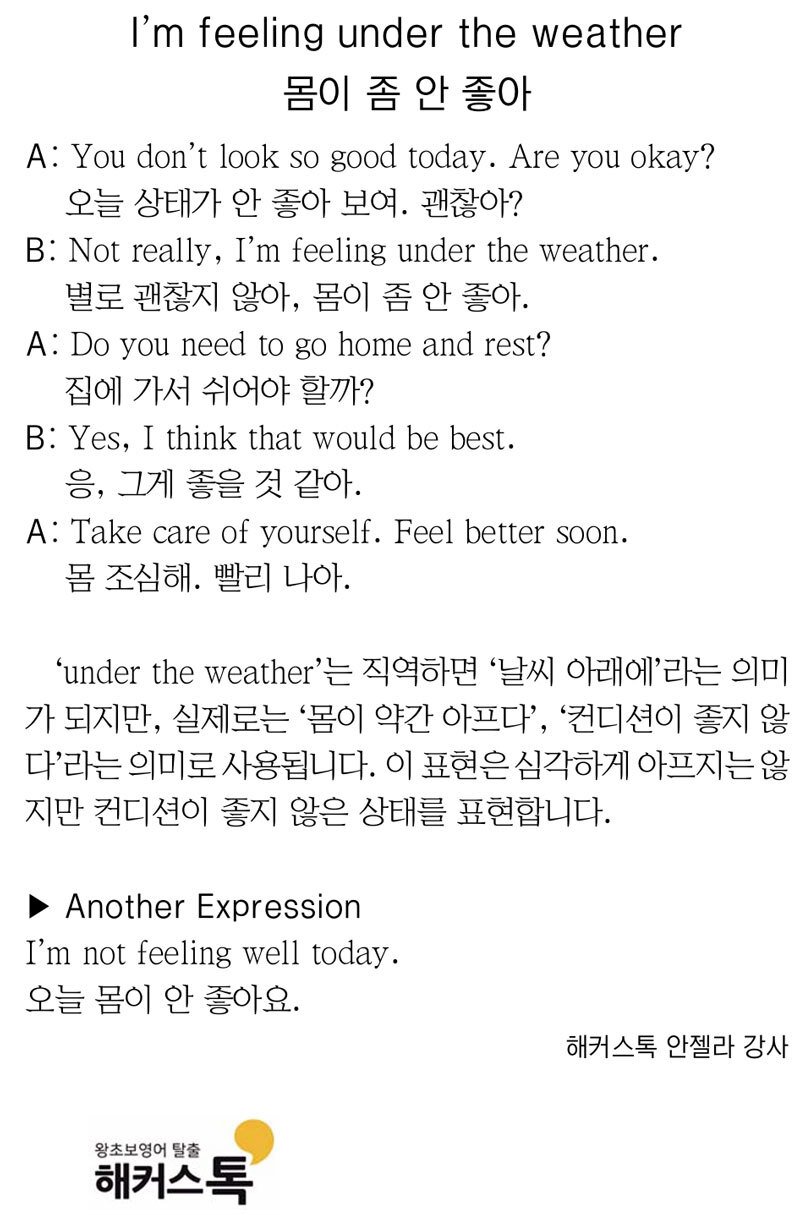 I'm feeling under the weather
몸이 좀 안 좋아

A: You don't look so good today. Are you okay?
오늘 상태가 안 좋아 보여. 괜찮아?
B: Not really, I'm feeling under the weather.
별로 괜찮지 않아, 몸이 좀 안 좋아.
A: Do you need to go home and rest?
집에 가서 쉬어야 할까?
B: Yes, I think that would be best.
응, 그게 좋을 것 같아.
A: Take care of yourself. Feel better soon.
몸 조심해. 빨리 나아.

'under the weather'는 직역하면 '날씨 아래에'라는 의미가 되지만, 실제로는 '몸이 약간 아프다', '컨디션이 좋지 않다'라는 의미로 사용됩니다. 이 표현은 심각하게 아프지는 않지만 컨디션이 좋지 않은 상태를 표현합니다.

▶ Another Expression
I'm not feeling well today.
오늘 몸이 안 좋아요.

해커스톡 안젤라 강사

왕초보영어 탈출
해커스톡